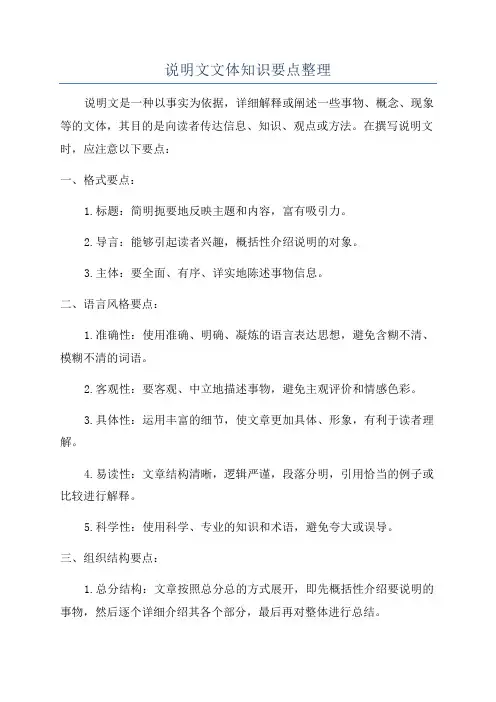 说明文文体知识要点整理

说明文是一种以事实为依据，详细解释或阐述一些事物、概念、现象等的文体，其目的是向读者传达信息、知识、观点或方法。在撰写说明文时，应注意以下要点：

一、格式要点：

1.标题：简明扼要地反映主题和内容，富有吸引力。

2.导言：能够引起读者兴趣，概括性介绍说明的对象。

3.主体：要全面、有序、详实地陈述事物信息。

二、语言风格要点：

1.准确性：使用准确、明确、凝炼的语言表达思想，避免含糊不清、模糊不清的词语。

2.客观性：要客观、中立地描述事物，避免主观评价和情感色彩。

3.具体性：运用丰富的细节，使文章更加具体、形象，有利于读者理解。

4.易读性：文章结构清晰，逻辑严谨，段落分明，引用恰当的例子或比较进行解释。

5.科学性：使用科学、专业的知识和术语，避免夸大或误导。

三、组织结构要点：

1.总分结构：文章按照总分总的方式展开，即先概括性介绍要说明的事物，然后逐个详细介绍其各个部分，最后再对整体进行总结。